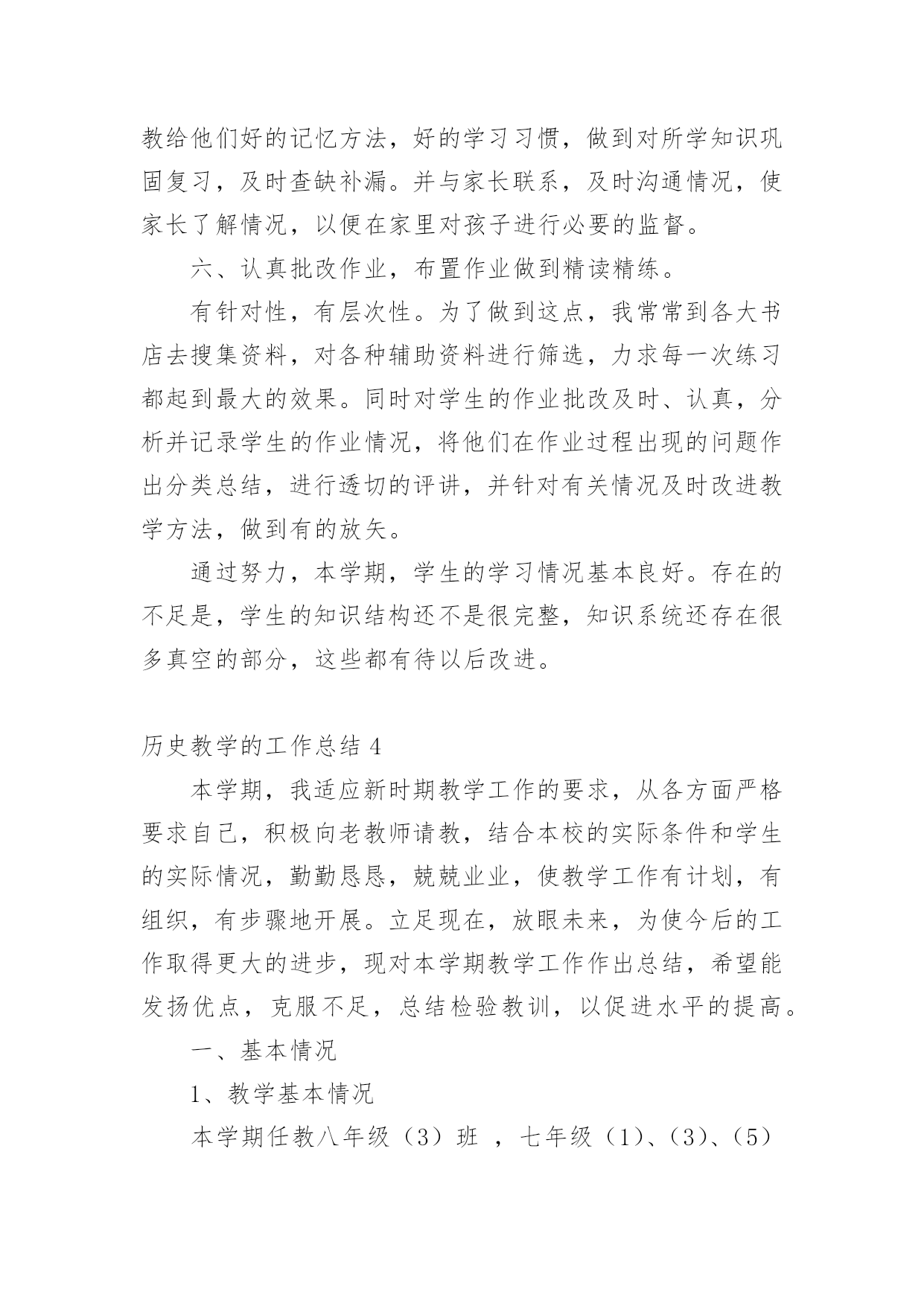 教给他们好的记忆方法，好的学习习惯，做到对所学知识巩固复习，及时查缺补漏。并与家长联系，及时沟通情况，使家长了解情况，以便在家里对孩子进行必要的监督。

六、认真批改作业，布置作业做到精读精练。

有针对性，有层次性。为了做到这点，我常常到各大书店去搜集资料，对各种辅助资料进行筛选，力求每一次练习都起到最大的效果。同时对学生的作业批改及时、认真，分析并记录学生的作业情况，将他们在作业过程出现的问题作出分类总结，进行透切的评讲，并针对有关情况及时改进教学方法，做到有的放矢。

通过努力，本学期，学生的学习情况基本良好。存在的不足是，学生的知识结构还不是很完整，知识系统还存在很多真空的部分，这些都有待以后改进。

历史教学的工作总结 4

本学期，我适应新时期教学工作的要求，从各方面严格要求自己，积极向老教师请教，结合本校的实际条件和学生的实际情况，勤勤恳恳，兢兢业业，使教学工作有计划，有组织，有步骤地开展。立足现在，放眼未来，为使今后的工作取得更大的进步，现对本学期教学工作作出总结，希望能发扬优点，克服不足，总结检验教训，以促进水平的提高。

一、基本情况

1、教学基本情况

本学期任教八年级（3）班 ，七年级（1）、(3）、(5）